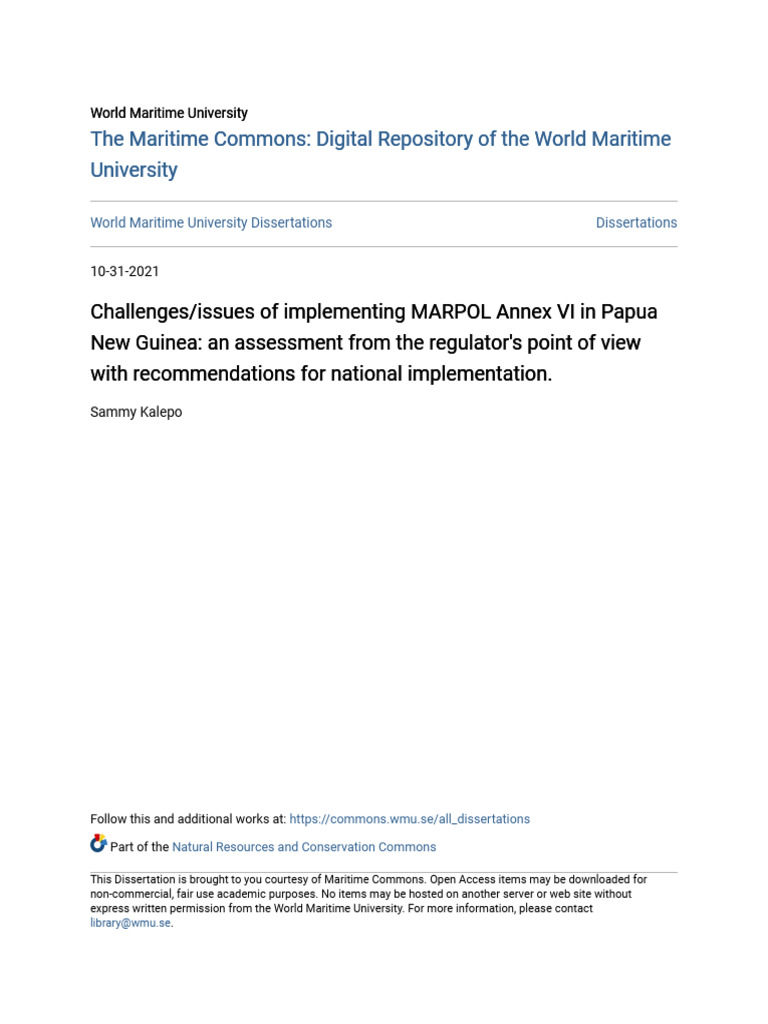 World Maritime University
The Maritime Commons: Digital Repository of the World Maritime University

World Maritime University Dissertations

Dissertations

10-31-2021

Challenges/issues of implementing MARPOL Annex VI in Papua New Guinea: an assessment from the regulator's point of view with recommendations for national implementation.

Sammy Kalepo

Follow this and additional works at: https://commons.wmu.se/all_dissertations

Part of the Natural Resources and Conservation Commons

This Dissertation is brought to you courtesy of Maritime Commons. Open Access items may be downloaded for non-commercial, fair use academic purposes. No items may be hosted on another server or web site without express written permission from the World Maritime University. For more information, please contact library@wmu.se.